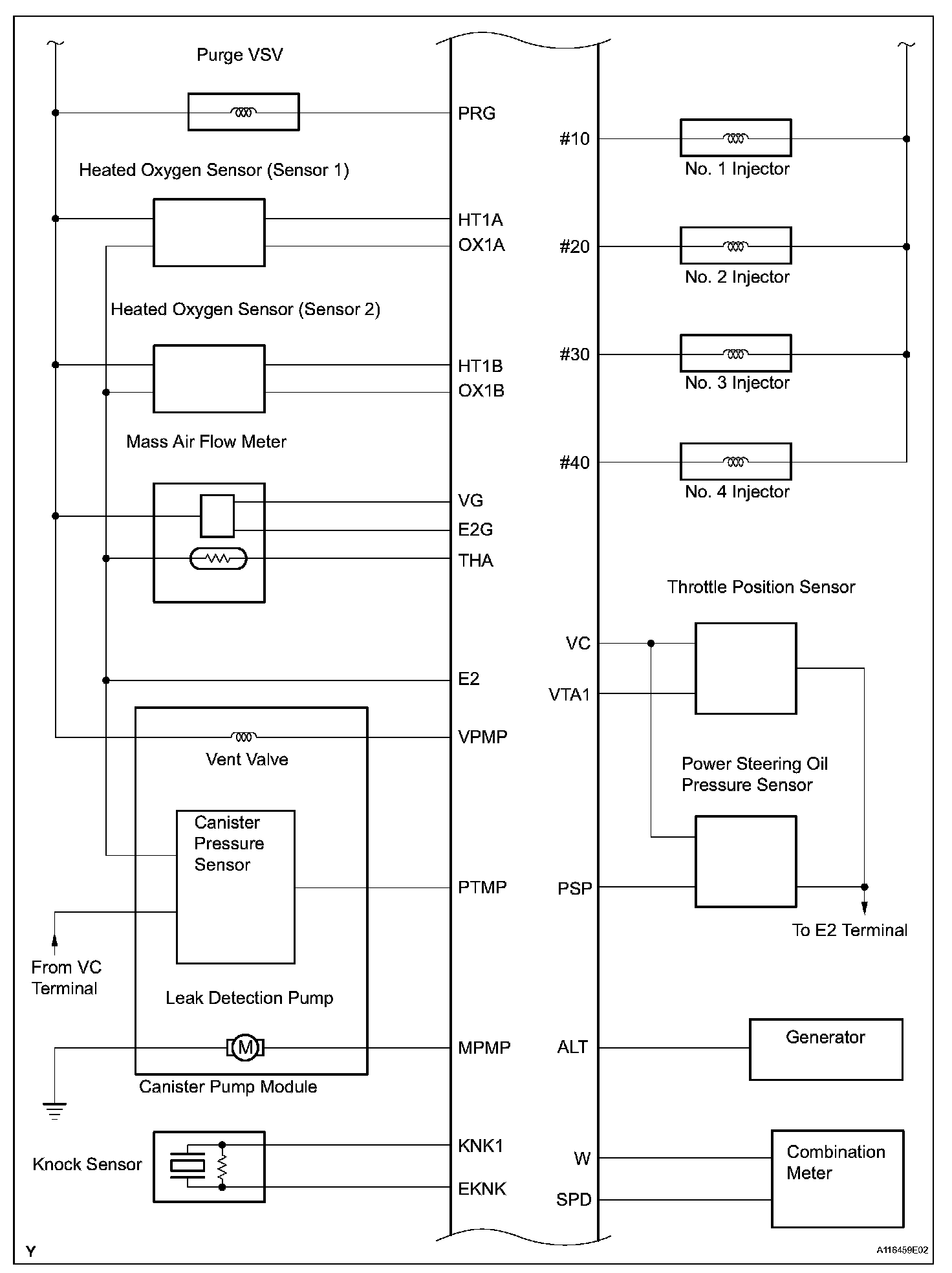 Purge VSV

PRG

Heated Oxygen Sensor (Sensor 1)

HT1A
OX1A

Heated Oxygen Sensor (Sensor 2)

HT1B
OX1B

Mass Air Flow Meter

VG
E2G
THA

E2

VPMP

Vent Valve

Canister Pressure Sensor

PTMP

From VC Terminal

Leak Detection Pump

M

MPMP

Canister Pump Module

Knock Sensor

KNK1
EKNK

#10
No. 1 Injector

#20
No. 2 Injector

#30
No. 3 Injector

#40
No. 4 Injector

Throttle Position Sensor

VC
VTA1

Power Steering Oil Pressure Sensor

PSP

To E2 Terminal

ALT
Generator

W
SPD
Combination Meter

Y

A116459E02